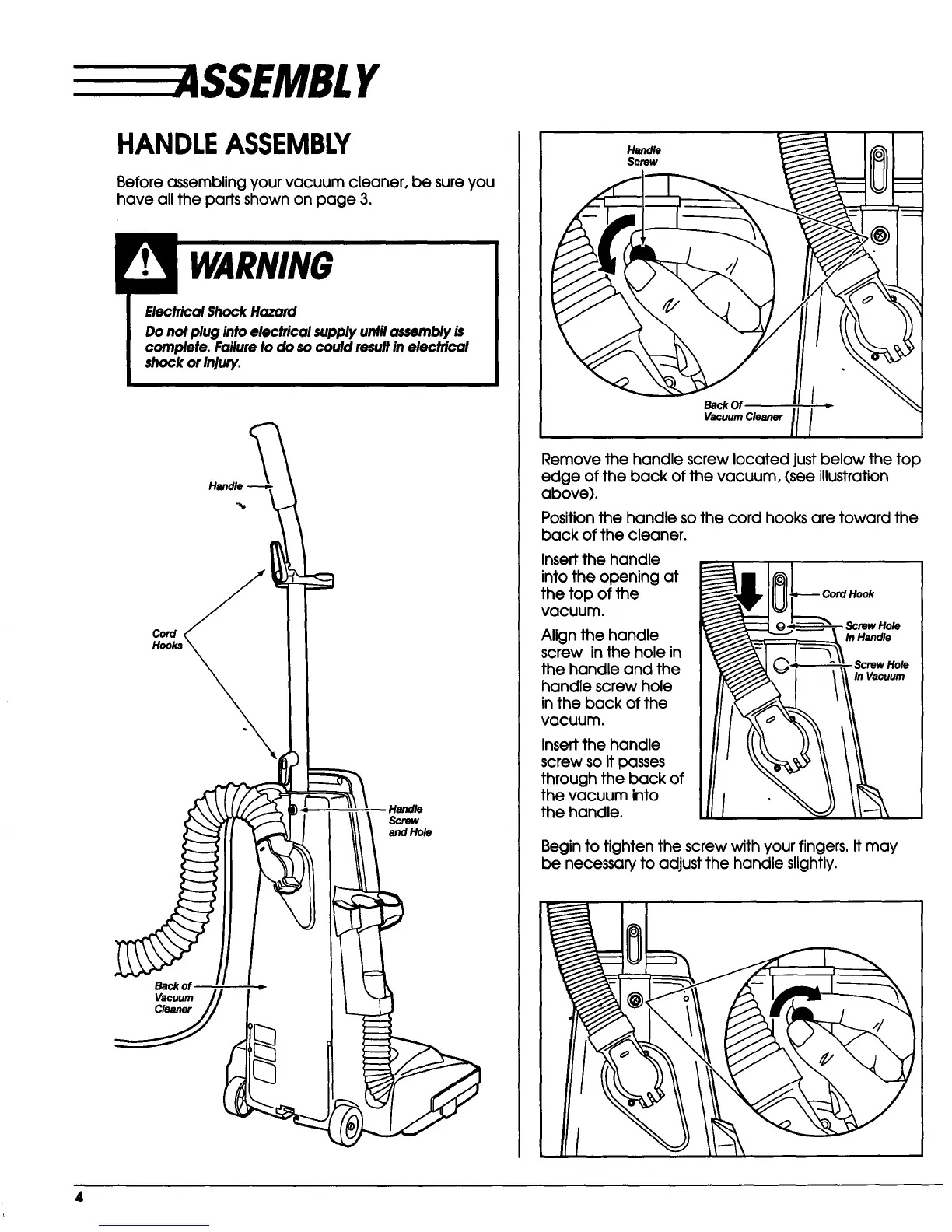 ASSEMBLY

HANDLE ASSEMBLY

Before assembling your vacuum cleaner, be sure you have all the parts shown on page 3.

WARNING

Electrical Shock Hazard

Do not plug into electrical supply until assembly is complete. Failure to do so could result in electrical shock or injury.

Handle

Cord Hooks

Handle Screw and Hole

Back of Vacuum Cleaner

Handle Screw

Back Of Vacuum Cleaner

Remove the handle screw located just below the top edge of the back of the vacuum, (see illustration above).

Position the handle so the cord hooks are toward the back of the cleaner.

Insert the handle into the opening at the top of the vacuum.

Align the handle screw in the hole in the handle and the handle screw hole in the back of the vacuum.

Insert the handle screw so it passes through the back of the vacuum into the handle.

Cord Hook

Screw Hole In Handle

Screw Hole In Vacuum

Begin to tighten the screw with your fingers. It may be necessary to adjust the handle slightly.

4